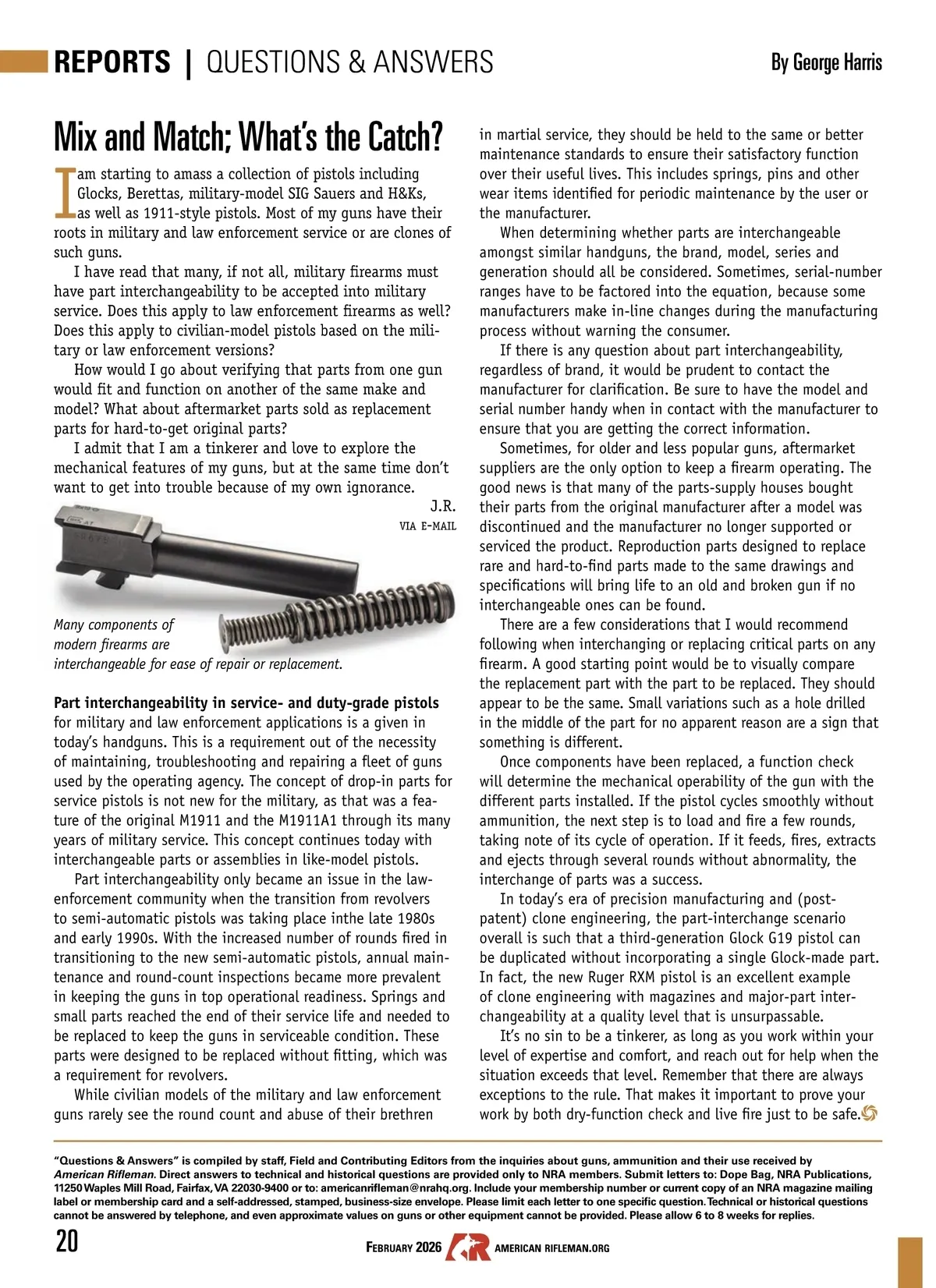 REPORTS | QUESTIONS & ANSWERS

By George Harris

Mix and Match; What's the Catch?

I am starting to amass a collection of pistols including Glocks, Berettas, military-model SIG Sauers and H&Ks, as well as 1911-style pistols. Most of my guns have their roots in military and law enforcement service or are clones of such guns.

I have read that many, if not all, military firearms must have part interchangeability to be accepted into military service. Does this apply to law enforcement firearms as well? Does this apply to civilian-model pistols based on the military or law enforcement versions?

How would I go about verifying that parts from one gun would fit and function on another of the same make and model? What about aftermarket parts sold as replacement parts for hard-to-get original parts?

I admit that I am a tinkerer and love to explore the mechanical features of my guns, but at the same time don't want to get into trouble because of my own ignorance.

J.R.
VIA E-MAIL

Many components of modern firearms are interchangeable for ease of repair or replacement.

Part interchangeability in service- and duty-grade pistols for military and law enforcement applications is a given in today's handguns. This is a requirement out of the necessity of maintaining, troubleshooting and repairing a fleet of guns used by the operating agency. The concept of drop-in parts for service pistols is not new for the military, as that was a feature of the original M1911 and the M1911A1 through its many years of military service. This concept continues today with interchangeable parts or assemblies in like-model pistols.

Part interchangeability only became an issue in the law-enforcement community when the transition from revolvers to semi-automatic pistols was taking place inthe late 1980s and early 1990s. With the increased number of rounds fired in transitioning to the new semi-automatic pistols, annual maintenance and round-count inspections became more prevalent in keeping the guns in top operational readiness. Springs and small parts reached the end of their service life and needed to be replaced to keep the guns in serviceable condition. These parts were designed to be replaced without fitting, which was a requirement for revolvers.

While civilian models of the military and law enforcement guns rarely see the round count and abuse of their brethren in martial service, they should be held to the same or better maintenance standards to ensure their satisfactory function over their useful lives. This includes springs, pins and other wear items identified for periodic maintenance by the user or the manufacturer.

When determining whether parts are interchangeable amongst similar handguns, the brand, model, series and generation should all be considered. Sometimes, serial-number ranges have to be factored into the equation, because some manufacturers make in-line changes during the manufacturing process without warning the consumer.

If there is any question about part interchangeability, regardless of brand, it would be prudent to contact the manufacturer for clarification. Be sure to have the model and serial number handy when in contact with the manufacturer to ensure that you are getting the correct information.

Sometimes, for older and less popular guns, aftermarket suppliers are the only option to keep a firearm operating. The good news is that many of the parts-supply houses bought their parts from the original manufacturer after a model was discontinued and the manufacturer no longer supported or serviced the product. Reproduction parts designed to replace rare and hard-to-find parts made to the same drawings and specifications will bring life to an old and broken gun if no interchangeable ones can be found.

There are a few considerations that I would recommend following when interchanging or replacing critical parts on any firearm. A good starting point would be to visually compare the replacement part with the part to be replaced. They should appear to be the same. Small variations such as a hole drilled in the middle of the part for no apparent reason are a sign that something is different.

Once components have been replaced, a function check will determine the mechanical operability of the gun with the different parts installed. If the pistol cycles smoothly without ammunition, the next step is to load and fire a few rounds, taking note of its cycle of operation. If it feeds, fires, extracts and ejects through several rounds without abnormality, the interchange of parts was a success.

In today's era of precision manufacturing and (post-patent) clone engineering, the part-interchange scenario overall is such that a third-generation Glock G19 pistol can be duplicated without incorporating a single Glock-made part. In fact, the new Ruger RXM pistol is an excellent example of clone engineering with magazines and major-part interchangeability at a quality level that is unsurpassable.

It's no sin to be a tinkerer, as long as you work within your level of expertise and comfort, and reach out for help when the situation exceeds that level. Remember that there are always exceptions to the rule. That makes it important to prove your work by both dry-function check and live fire just to be safe.

"Questions & Answers" is compiled by staff, Field and Contributing Editors from the inquiries about guns, ammunition and their use received by American Rifleman. Direct answers to technical and historical questions are provided only to NRA members. Submit letters to: Dope Bag, NRA Publications, 11250 Waples Mill Road, Fairfax, VA 22030-9400 or to: americanrifleman@nrahq.org. Include your membership number or current copy of an NRA magazine mailing label or membership card and a self-addressed, stamped, business-size envelope. Please limit each letter to one specific question. Technical or historical questions cannot be answered by telephone, and even approximate values on guns or other equipment cannot be provided. Please allow 6 to 8 weeks for replies.

20

FEBRUARY 2026 AMERICAN RIFLEMAN.ORG